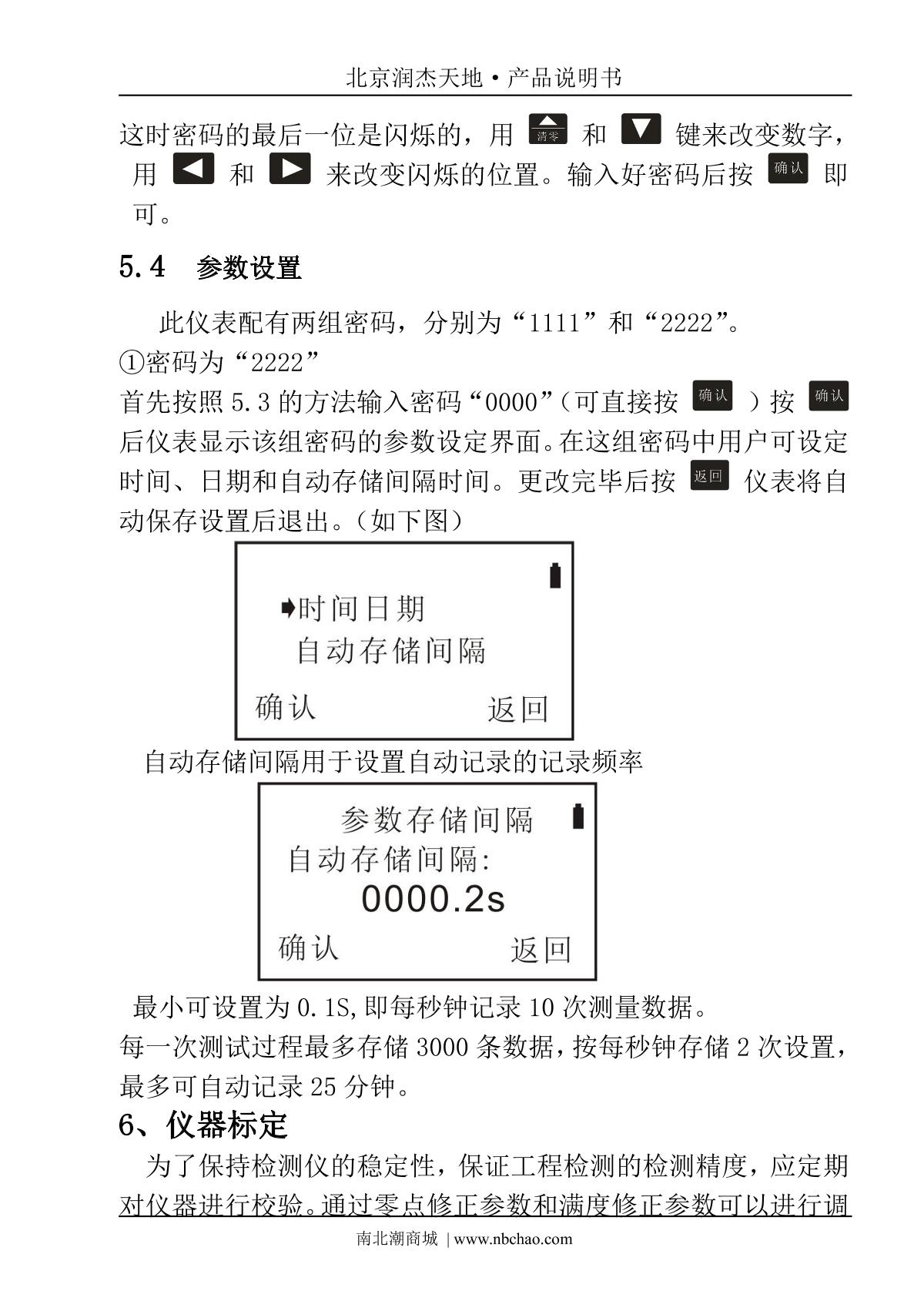 北京润杰天地·产品说明书

这时密码的最后一位是闪烁的，用 清零 和 键来改变数字，用 和 来改变闪烁的位置。输入好密码后按 确认 即可。

5.4 参数设置

此仪表配有两组密码，分别为“1111”和“2222”。
①密码为“2222”
首先按照 5.3 的方法输入密码“0000”(可直接按 确认 ）按 确认 后仪表显示该组密码的参数设定界面。在这组密码中用户可设定时间、日期和自动存储间隔时间。更改完毕后按 返回 仪表将自动保存设置后退出。（如下图）

时间日期
自动存储间隔
确认 返回

自动存储间隔用于设置自动记录的记录频率

参数存储间隔
自动存储间隔:
0000.2s
确认 返回

最小可设置为 0.1S,即每秒钟记录 10 次测量数据。
每一次测试过程最多存储 3000 条数据，按每秒钟存储 2 次设置，最多可自动记录 25 分钟。

6、仪器标定

为了保持检测仪的稳定性，保证工程检测的检测精度，应定期对仪器进行校验。通过零点修正参数和满度修正参数可以进行调

南北潮商城 | www.nbchao.com